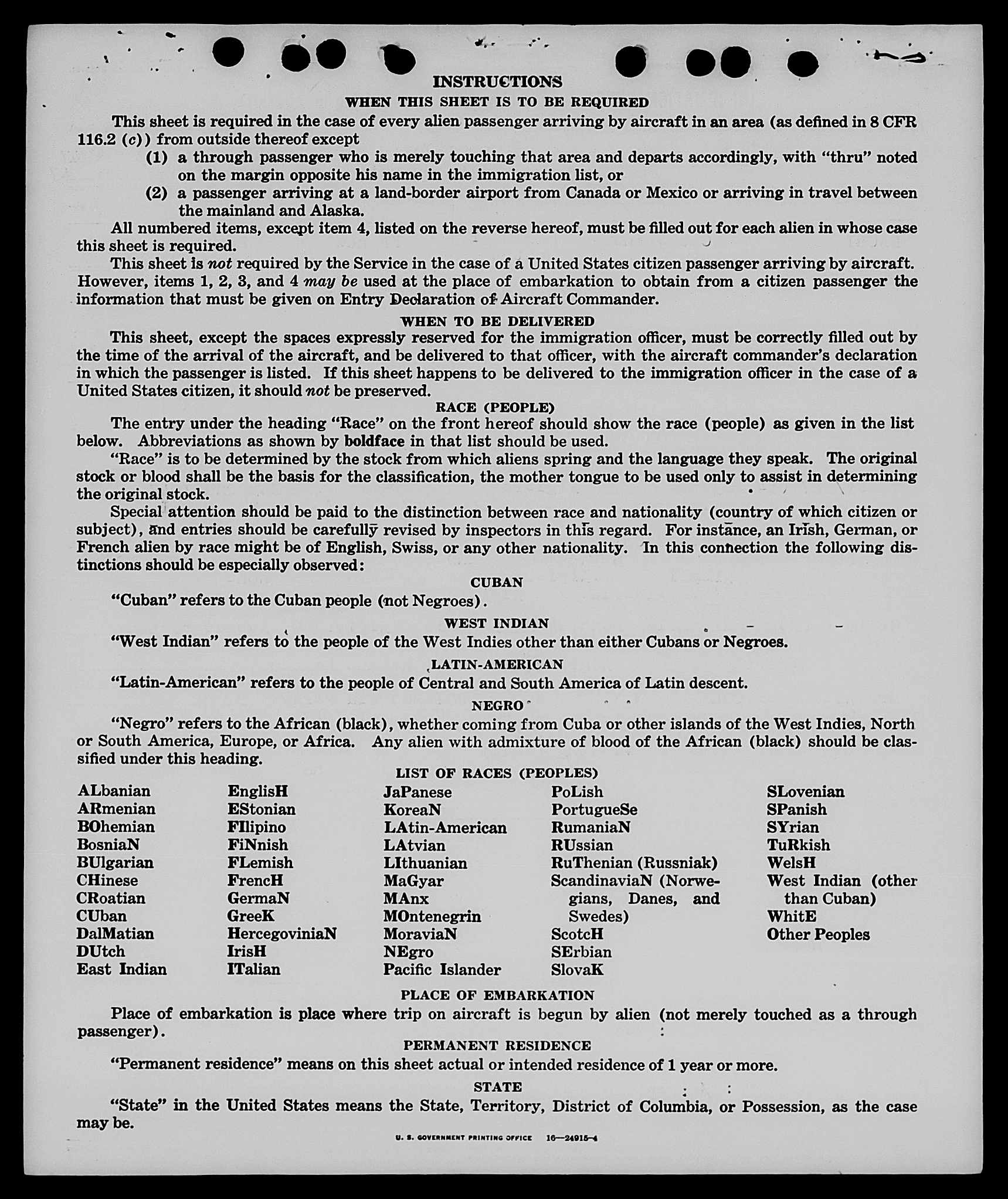 INSTRUCTIONS

WHEN THIS SHEET IS TO BE REQUIRED

This sheet is required in the case of every alien passenger arriving by aircraft in an area (as defined in 8 CFR 116.2 (c)) from outside thereof except

(1) a through passenger who is merely touching that area and departs accordingly, with "thru" noted on the margin opposite his name in the immigration list, or

(2) a passenger arriving at a land-border airport from Canada or Mexico or arriving in travel between the mainland and Alaska.

All numbered items, except item 4, listed on the reverse hereof, must be filled out for each alien in whose case this sheet is required.

This sheet is not required by the Service in the case of a United States citizen passenger arriving by aircraft. However, items 1, 2, 3, and 4 may be used at the place of embarkation to obtain from a citizen passenger the information that must be given on Entry Declaration of Aircraft Commander.

WHEN TO BE DELIVERED

This sheet, except the spaces expressly reserved for the immigration officer, must be correctly filled out by the time of the arrival of the aircraft, and be delivered to that officer, with the aircraft commander's declaration in which the passenger is listed. If this sheet happens to be delivered to the immigration officer in the case of a United States citizen, it should not be preserved.

RACE (PEOPLE)

The entry under the heading "Race" on the front hereof should show the race (people) as given in the list below. Abbreviations as shown by boldface in that list should be used.

"Race" is to be determined by the stock from which aliens spring and the language they speak. The original stock or blood shall be the basis for the classification, the mother tongue to be used only to assist in determining the original stock.

Special attention should be paid to the distinction between race and nationality (country of which citizen or subject), and entries should be carefully revised by inspectors in this regard. For instance, an Irish, German, or French alien by race might be of English, Swiss, or any other nationality. In this connection the following distinctions should be especially observed:

CUBAN

"Cuban" refers to the Cuban people (not Negroes).

WEST INDIAN

"West Indian" refers to the people of the West Indies other than either Cubans or Negroes.

LATIN-AMERICAN

"Latin-American" refers to the people of Central and South America of Latin descent.

NEGRO

"Negro" refers to the African (black), whether coming from Cuba or other islands of the West Indies, North or South America, Europe, or Africa. Any alien with admixture of blood of the African (black) should be classified under this heading.

LIST OF RACES (PEOPLES)

ALbanian
ARmenian
BOhemian
BosniaN
BUlgarian
CHinese
CRoatian
CUban
DalMatian
DUtch
East Indian

EnglisH
EStonian
FIlipino
FiNnish
FLemish
FrencH
GermaN
GreeK
HercegoviniaN
IrisH
ITalian

JaPanese
KoreaN
LAtin-American
LAtvian
LIthuanian
MaGyar
MAnx
MOntenegrin
MoraviaN
NEgro
Pacific Islander

PoLish
PortugueSe
RumaniaN
RUssian
RuThenian (Russniak)
ScandinaviaN (Norwegians, Danes, and Swedes)
ScotcH
SErbian
SlovaK

SLovenian
SPanish
SYrian
TuRkish
WelsH
West Indian (other than Cuban)
WhitE
Other Peoples

PLACE OF EMBARKATION

Place of embarkation is place where trip on aircraft is begun by alien (not merely touched as a through passenger).

PERMANENT RESIDENCE

"Permanent residence" means on this sheet actual or intended residence of 1 year or more.

STATE

"State" in the United States means the State, Territory, District of Columbia, or Possession, as the case may be.

U. S. GOVERNMENT PRINTING OFFICE 16—24915-4